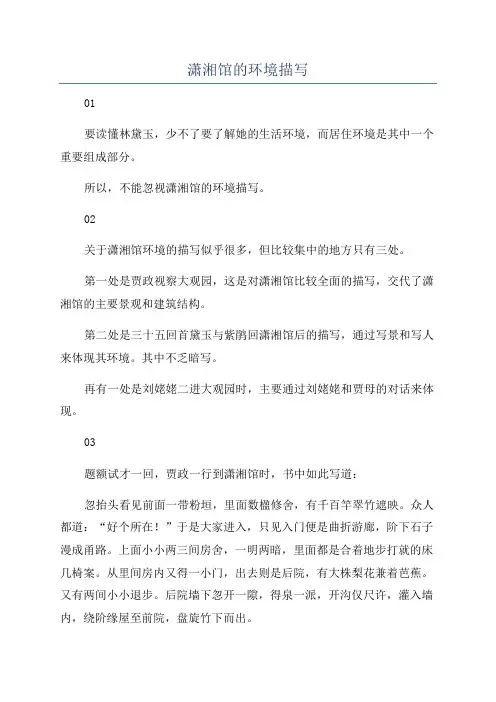 潇湘馆的环境描写

01

要读懂林黛玉，少不了要了解她的生活环境，而居住环境是其中一个重要组成部分。

所以，不能忽视潇湘馆的环境描写。

02

关于潇湘馆环境的描写似乎很多，但比较集中的地方只有三处。

第一处是贾政视察大观园，这是对潇湘馆比较全面的描写，交代了潇湘馆的主要景观和建筑结构。

第二处是三十五回首黛玉与紫鹃回潇湘馆后的描写，通过写景和写人来体现其环境。其中不乏暗写。

再有一处是刘姥姥二进大观园时，主要通过刘姥姥和贾母的对话来体现。

03

题额试才一回，贾政一行到潇湘馆时，书中如此写道：

忽抬头看见前面一带粉垣，里面数楹修舍，有千百竿翠竹遮映。众人都道："好个所在！"于是大家进入，只见入门便是曲折游廊，阶下石子漫成甬路。上面小小两三间房舍，一明两暗，里面都是合着地步打就的床几椅案。从里间房内又得一小门，出去则是后院，有大株梨花兼着芭蕉。又有两间小小退步。后院墙下忽开一隙，得泉一派，开沟仅尺许，灌入墙内，绕阶缘屋至前院，盘旋竹下而出。